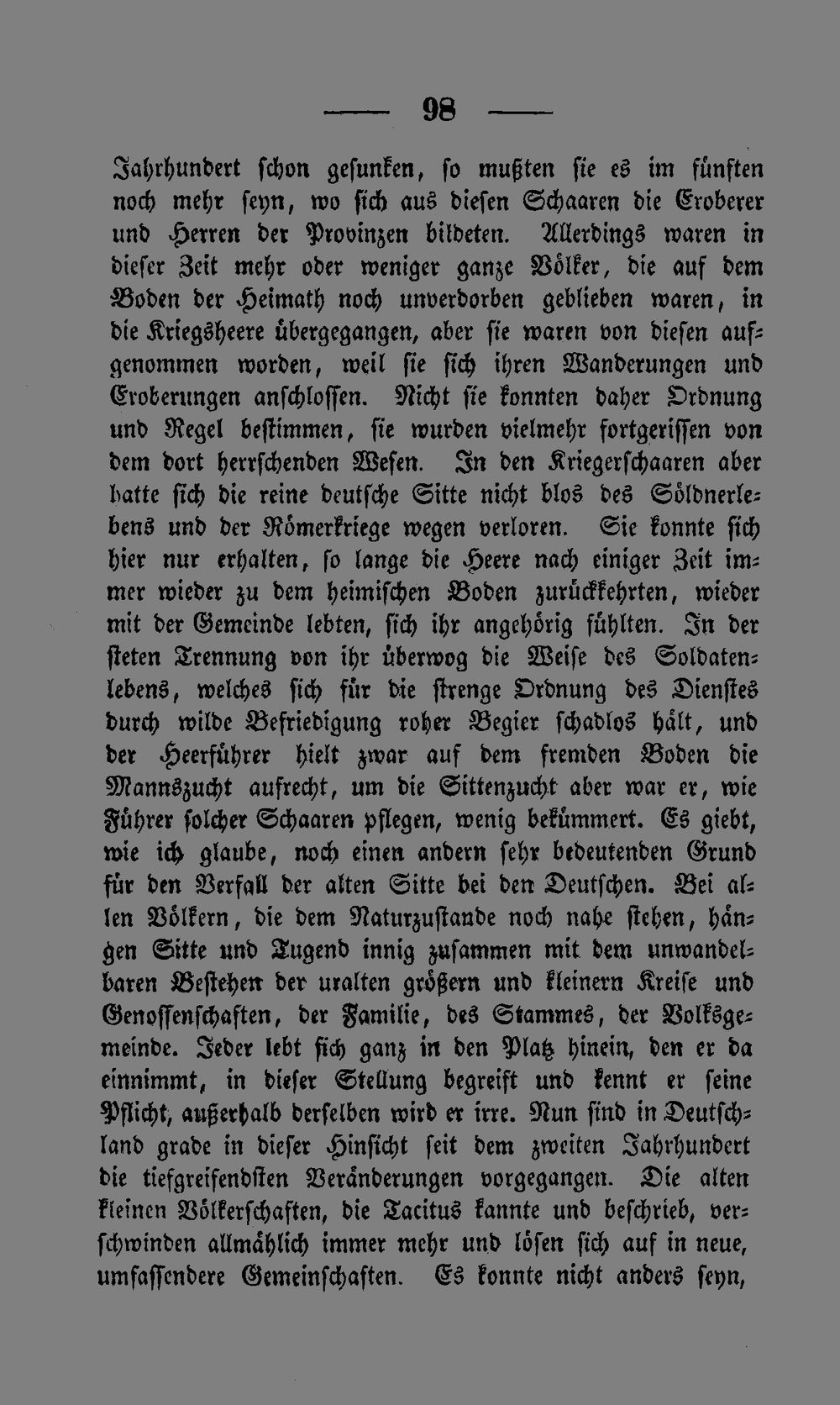 — 98 —

Jahrhundert schon gesunken, so mußten sie es im fünften noch mehr seyn, wo sich aus diesen Schaaren die Eroberer und Herren der Provinzen bildeten. Allerdings waren in dieser Zeit mehr oder weniger ganze Völker, die auf dem Boden der Heimath noch unverdorben geblieben waren, in die Kriegsheere übergegangen, aber sie waren von diesen aufgenommen worden, weil sie sich ihren Wanderungen und Eroberungen anschlossen. Nicht sie konnten daher Ordnung und Regel bestimmen, sie wurden vielmehr fortgerissen von dem dort herrschenden Wesen. In den Kriegerschaaren aber hatte sich die reine deutsche Sitte nicht blos des Söldnerlebens und der Römerkriege wegen verloren. Sie konnte sich hier nur erhalten, so lange die Heere nach einiger Zeit immer wieder zu dem heimischen Boden zurückkehrten, wieder mit der Gemeinde lebten, sich ihr angehörig fühlten. In der steten Trennung von ihr überwog die Weise des Soldatenlebens, welches sich für die strenge Ordnung des Dienstes durch wilde Befriedigung roher Begier schadlos hält, und der Heerführer hielt zwar auf dem fremden Boden die Mannszucht aufrecht, um die Sittenzucht aber war er, wie Führer solcher Schaaren pflegen, wenig bekümmert. Es giebt, wie ich glaube, noch einen andern sehr bedeutenden Grund für den Verfall der alten Sitte bei den Deutschen. Bei allen Völkern, die dem Naturzustande noch nahe stehen, hängen Sitte und Tugend innig zusammen mit dem unwandelbaren Bestehen der uralten größern und kleinern Kreise und Genossenschaften, der Familie, des Stammes, der Volksgemeinde. Jeder lebt sich ganz in den Platz hinein, den er da einnimmt, in dieser Stellung begreift und kennt er seine Pflicht, außerhalb derselben wird er irre. Nun sind in Deutschland grade in dieser Hinsicht seit dem zweiten Jahrhundert die tiefgreifendsten Veränderungen vorgegangen. Die alten kleinen Völkerschaften, die Tacitus kannte und beschrieb, verschwinden allmählich immer mehr und lösen sich auf in neue, umfassendere Gemeinschaften. Es konnte nicht anders seyn,